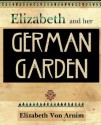 Elizabeth and her

GERMAN GARDEN

Elizabeth Von Arnim